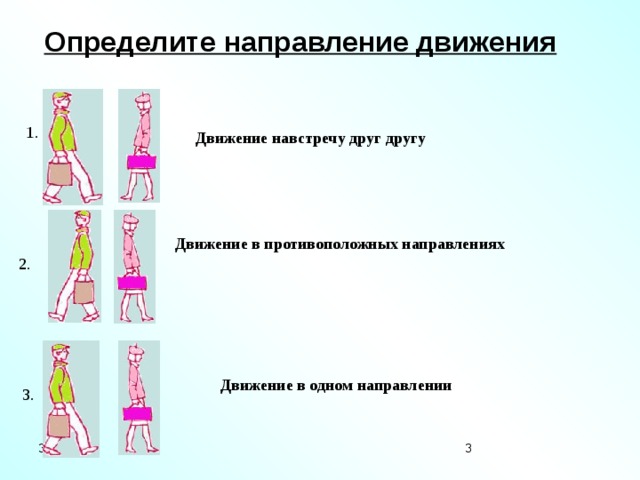 Определите направление движения

1.

Движение навстречу друг другу

2.

Движение в противоположных направлениях

3.

Движение в одном направлении

3

3